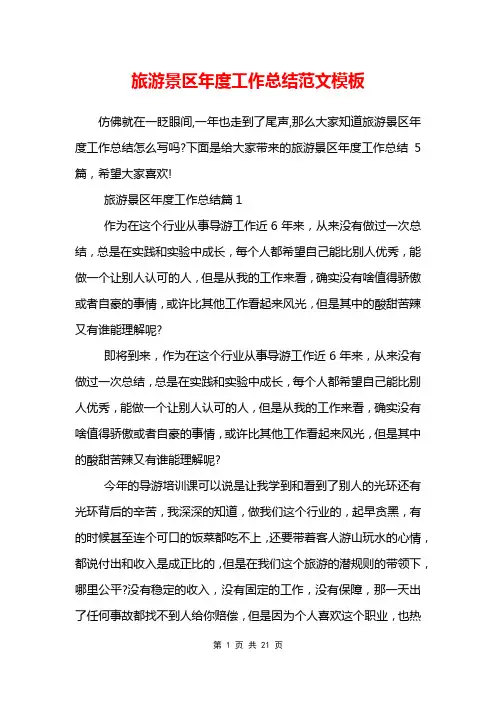 旅游景区年度工作总结范文模板

仿佛就在一眨眼间,一年也走到了尾声,那么大家知道旅游景区年度工作总结怎么写吗?下面是给大家带来的旅游景区年度工作总结 5 篇，希望大家喜欢!

旅游景区年度工作总结篇 1

作为在这个行业从事导游工作近 6 年来，从来没有做过一次总结，总是在实践和实验中成长，每个人都希望自己能比别人优秀，能做一个让别人认可的人，但是从我的工作来看，确实没有啥值得骄傲或者自豪的事情，或许比其他工作看起来风光，但是其中的酸甜苦辣又有谁能理解呢?

即将到来，作为在这个行业从事导游工作近 6 年来，从来没有做过一次总结，总是在实践和实验中成长，每个人都希望自己能比别人优秀，能做一个让别人认可的人，但是从我的工作来看，确实没有啥值得骄傲或者自豪的事情，或许比其他工作看起来风光，但是其中的酸甜苦辣又有谁能理解呢?

今年的导游培训课可以说是让我学到和看到了别人的光环还有光环背后的辛苦，我深深的知道，做我们这个行业的，起早贪黑，有的时候甚至连个可口的饭菜都吃不上，还要带着客人游山玩水的心情，都说付出和收入是成正比的，但是在我们这个旅游的潜规则的带领下，哪里公平?没有稳定的收入，没有固定的工作，没有保障，那一天出了任何事故都找不到人给你赔偿，但是因为个人喜欢这个职业，也热

第 1 页 共 21 页